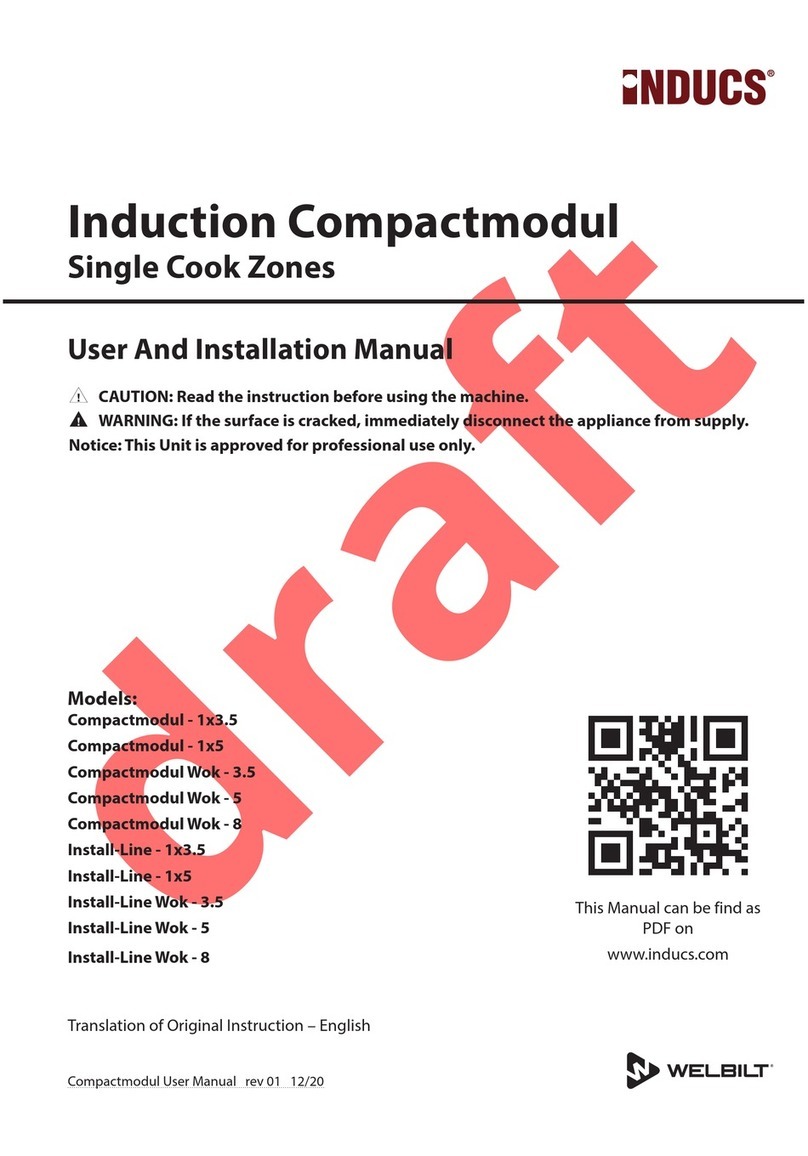 INDUCS®

Induction Compactmodul
Single Cook Zones

User And Installation Manual

CAUTION: Read the instruction before using the machine.
WARNING: If the surface is cracked, immediately disconnect the appliance from supply.
Notice: This Unit is approved for professional use only.

draft

Models:
Compactmodul - 1x3.5
Compactmodul - 1x5
Compactmodul Wok - 3.5
Compactmodul Wok - 5
Compactmodul Wok - 8
Install-Line - 1x3.5
Install-Line - 1x5
Install-Line Wok - 3.5
Install-Line Wok - 5
Install-Line Wok - 8

This Manual can be find as PDF on
www.inducs.com

Translation of Original Instruction – English

Compactmodul User Manual rev 01 12/20

WELBILT®